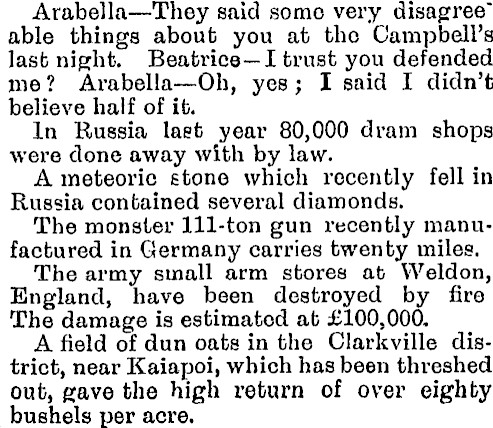 Arabella—They said some very disagreeable things about you at the Campbell's last night. Beatrice—I trust you defended me? Arabella—Oh, yes; I said I didn't believe half of it.

In Russia last year 80,000 dram shops were done away with by law.

A meteoric stone which recently fell in Russia contained several diamonds.

The monster 111-ton gun recently manufactured in Germany carries twenty miles.

The army small arm stores at Weldon, England, have been destroyed by fire The damage is estimated at £100,000.

A field of dun oats in the Clarkville district, near Kaiapoi, which has been threshed out, gave the high return of over eighty bushels per acre.